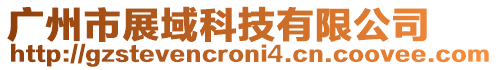 广州市展域科技有限公司
http://gzstevencroni4.cn.coovee.com